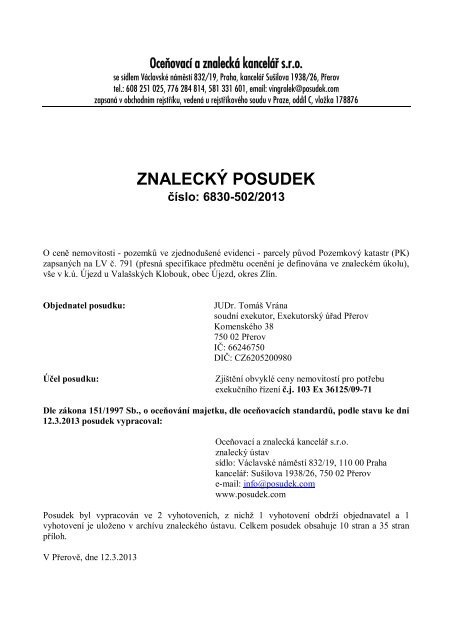 Oceňovací a znalecká kancelář s.r.o.
se sídlem Václavské náměstí 832/19, Praha, kancelář Sušilova 1938/26, Přerov
tel.: 608 251 025, 776 284 814, 581 331 601, email: vingralek@posudek.com
zapsaná v obchodním rejstříku, vedená u rejstříkového soudu v Praze, oddíl C, vložka 178876

ZNALECKÝ POSUDEK
číslo: 6830-502/2013

O ceně nemovitosti - pozemků ve zjednodušené evidenci - parcely původ Pozemkový katastr (PK) zapsaných na LV č. 791 (přesná specifikace předmětu ocenění je definována ve znaleckém úkolu), vše v k.ú. Újezd u Valašských Klobouk, obec Újezd, okres Zlín.

Objednatel posudku:
JUDr. Tomáš Vrána
soudní exekutor, Exekutorský úřad Přerov
Komenského 38
750 02 Přerov
IČ: 66246750
DIČ: CZ6205200980

Účel posudku:
Zjištění obvyklé ceny nemovitostí pro potřebu exekučního řízení č.j. 103 Ex 36125/09-71

Dle zákona 151/1997 Sb., o oceňování majetku, dle oceňovacích standardů, podle stavu ke dni 12.3.2013 posudek vypracoval:

Oceňovací a znalecká kancelář s.r.o.
znalecký ústav
sídlo: Václavské náměstí 832/19, 110 00 Praha
kancelář: Sušilova 1938/26, 750 02 Přerov
e-mail: info@posudek.com
www.posudek.com

Posudek byl vypracován ve 2 vyhotoveních, z nichž 1 vyhotovení obdrží objednavatel a 1 vyhotovení je uloženo v archívu znaleckého ústavu. Celkem posudek obsahuje 10 stran a 35 stran příloh.

V Přerově, dne 12.3.2013